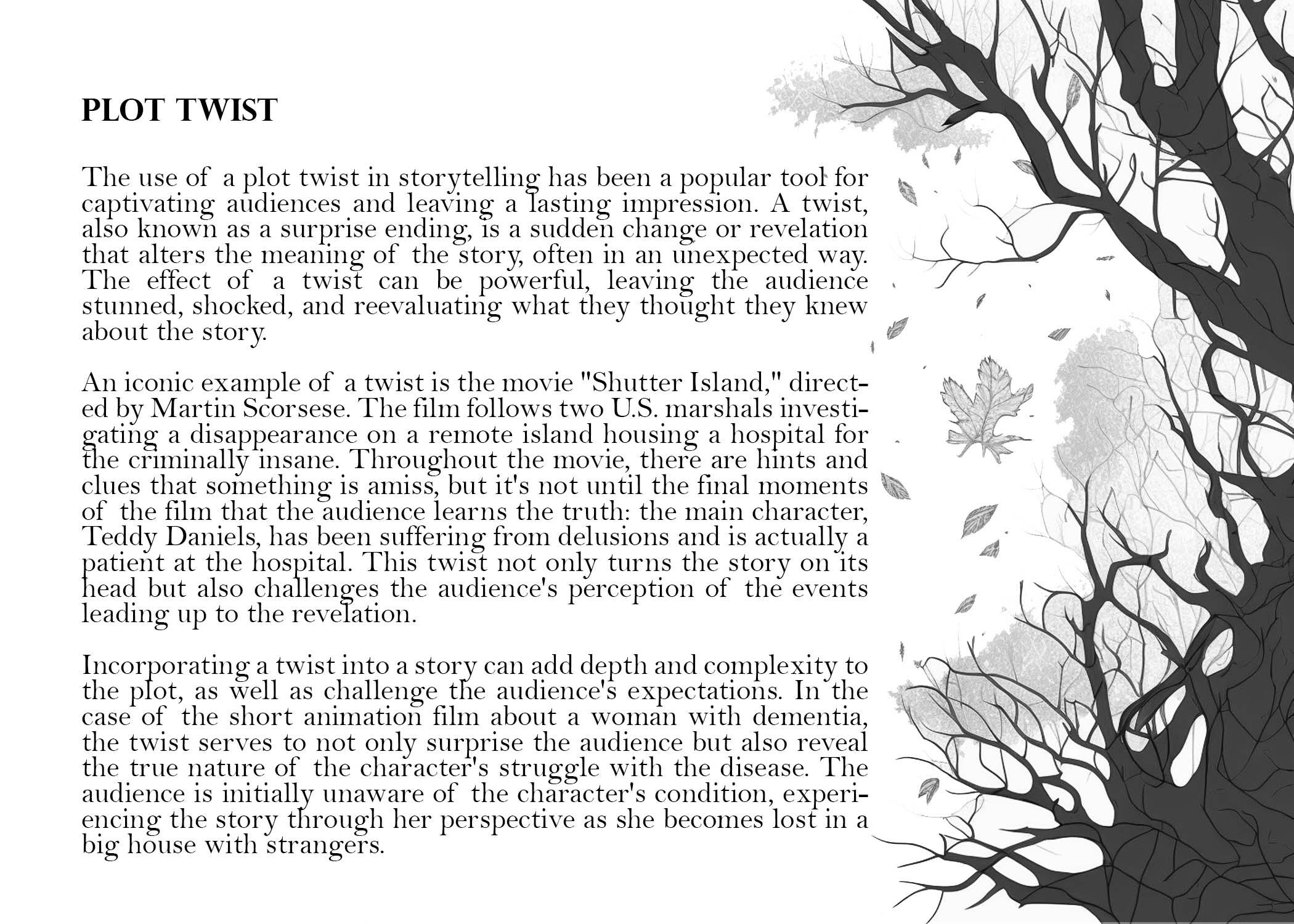 PLOT TWIST

The use of a plot twist in storytelling has been a popular tool for captivating audiences and leaving a lasting impression. A twist, also known as a surprise ending, is a sudden change or revelation that alters the meaning of the story, often in an unexpected way. The effect of a twist can be powerful, leaving the audience stunned, shocked, and reevaluating what they thought they knew about the story.

An iconic example of a twist is the movie "Shutter Island," directed by Martin Scorsese. The film follows two U.S. marshals investigating a disappearance on a remote island housing a hospital for the criminally insane. Throughout the movie, there are hints and clues that something is amiss, but it's not until the final moments of the film that the audience learns the truth: the main character, Teddy Daniels, has been suffering from delusions and is actually a patient at the hospital. This twist not only turns the story on its head but also challenges the audience's perception of the events leading up to the revelation.

Incorporating a twist into a story can add depth and complexity to the plot, as well as challenge the audience's expectations. In the case of the short animation film about a woman with dementia, the twist serves to not only surprise the audience but also reveal the true nature of the character's struggle with the disease. The audience is initially unaware of the character's condition, experiencing the story through her perspective as she becomes lost in a big house with strangers.